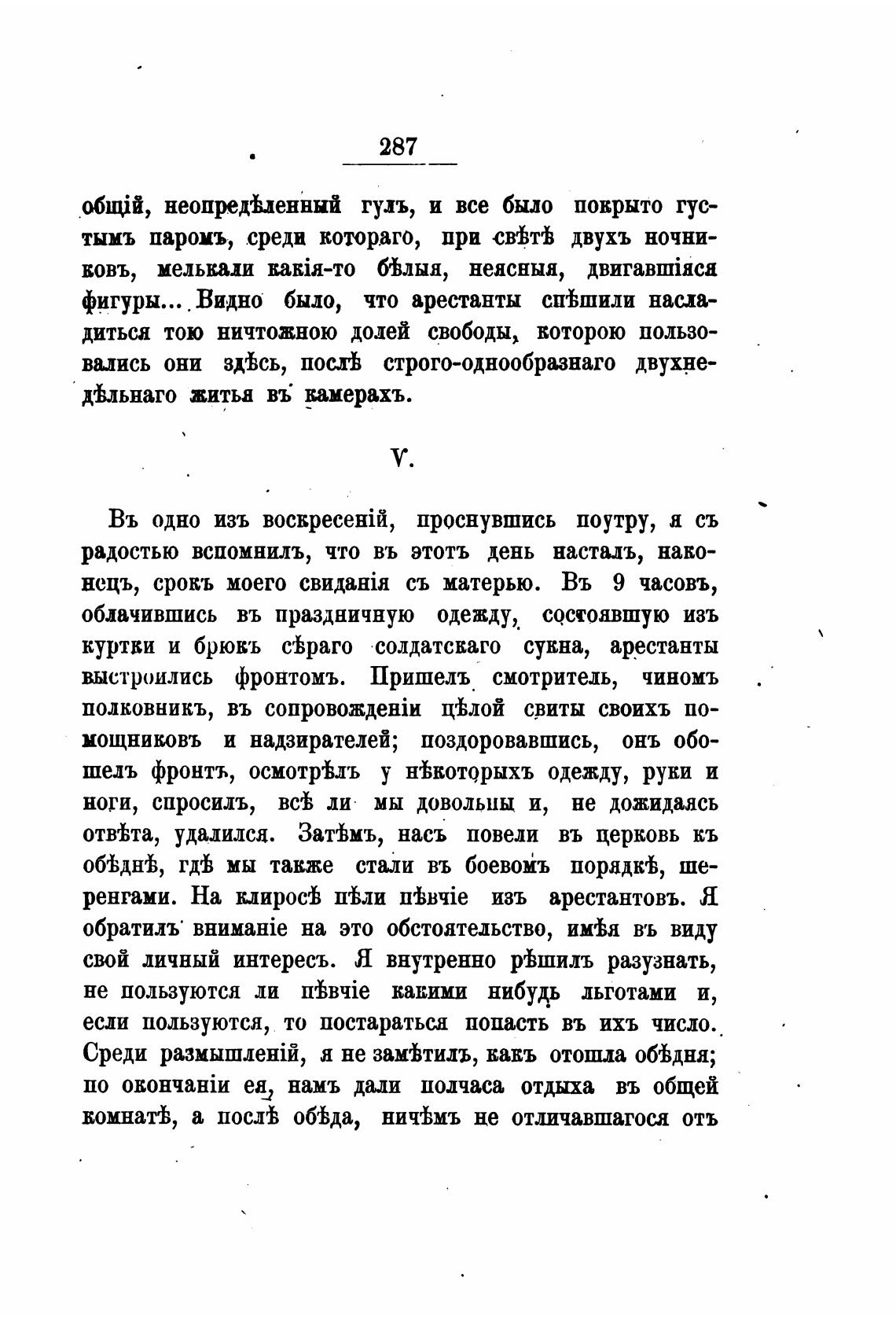 287

общій, неопредѣленный гулъ, и все было покрыто густымъ паромъ, среди котораго, при свѣтѣ двухъ ночниковъ, мелькали какія-то бѣлыя, неясныя, двигавшіяся фигуры... Видно было, что арестанты спѣшили насладиться тою ничтожною долей свободы, которою пользовались они здѣсь, послѣ строго-однообразнаго двухнедѣльнаго житья въ камерахъ.

V.

Въ одно изъ воскресеній, проснувшись поутру, я съ радостью вспомнилъ, что въ этотъ день насталъ, наконецъ, срокъ моего свиданія съ матерью. Въ 9 часовъ, облачившись въ праздничную одежду, состоявшую изъ куртки и брюкъ сѣраго солдатскаго сукна, арестанты выстроились фронтомъ. Пришелъ смотритель, чиномъ полковникъ, въ сопровожденіи цѣлой свиты своихъ помощниковъ и надзирателей; поздоровавшись, онъ обошелъ фронтъ, осмотрѣлъ у нѣкоторыхъ одежду, руки и ноги, спросилъ, всѣ ли мы довольны и, не дожидаясь отвѣта, удалился. Затѣмъ, насъ повели въ церковь къ обѣднѣ, гдѣ мы также стали въ боевомъ порядкѣ, шеренгами. На клиросѣ пѣли пѣвчіе изъ арестантовъ. Я обратилъ вниманіе на это обстоятельство, имѣя въ виду свой личный интересъ. Я внутренно рѣшилъ разузнать, не пользуются ли пѣвчіе какими нибудь льготами и, если пользуются, то постараться попасть въ ихъ число. Среди размышленій, я не замѣтилъ, какъ отошла обѣдня; по окончаніи ея, намъ дали полчаса отдыха въ общей комнатѣ, а послѣ обѣда, ничѣмъ не отличавшагося отъ